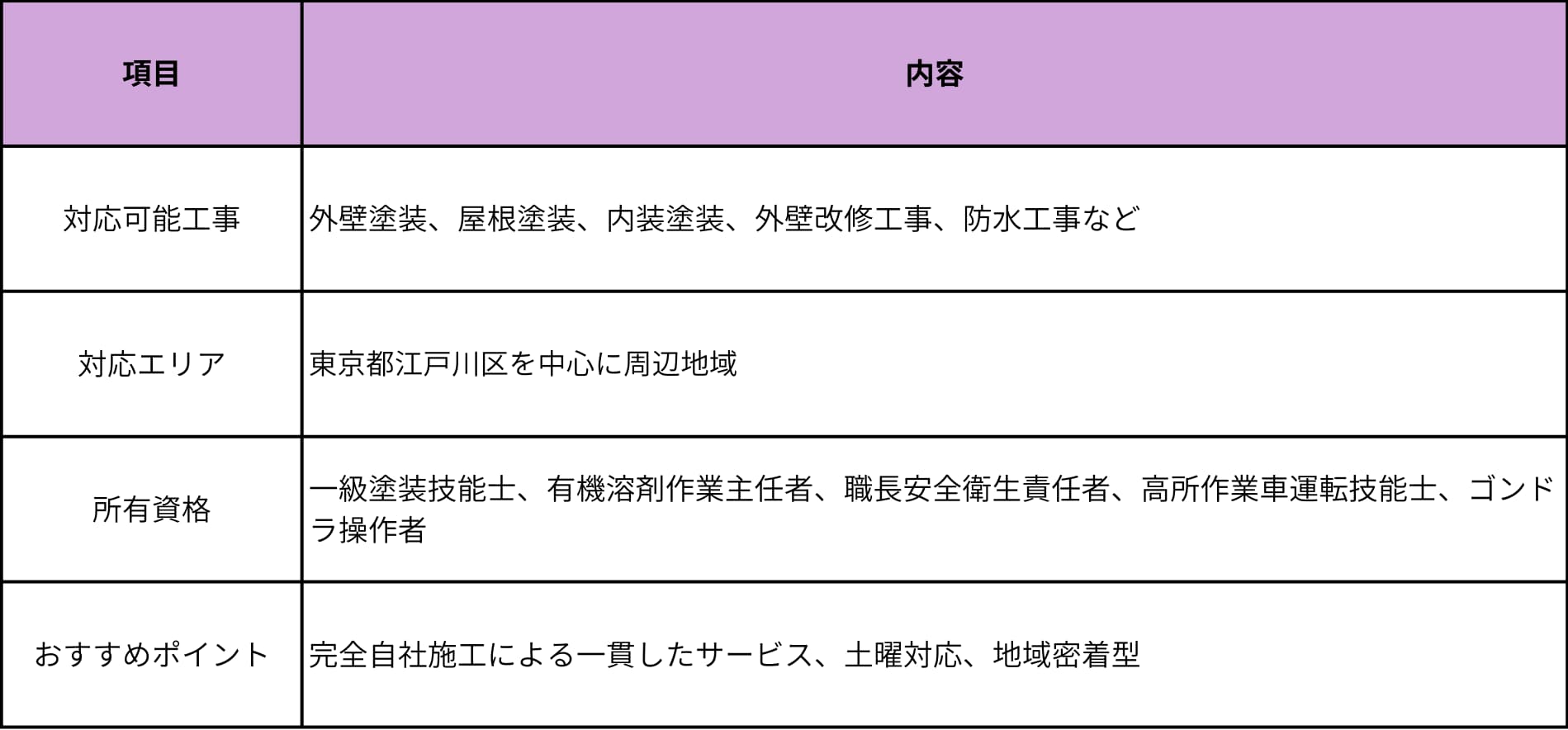 | 項目 | 内容 |
|---|---|
| 対応可能工事 | 外壁塗装、屋根塗装、内装塗装、外壁改修工事、防水工事など |
| 対応エリア | 東京都江戸川区を中心に周辺地域 |
| 所有資格 | 一級塗装技能士、有機溶剤作業主任者、職長安全衛生責任者、高所作業車運転技能士、ゴンドラ操作者 |
| おすすめポイント | 完全自社施工による一貫したサービス、土曜対応、地域密着型 |